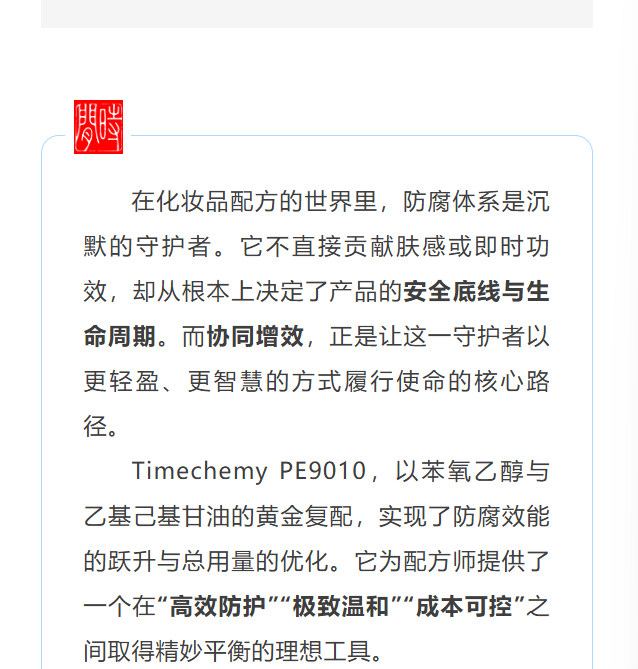 在化妆品配方的世界里，防腐体系是沉默的守护者。它不直接贡献肤感或即时功效，却从根本上决定了产品的安全底线与生命周期。而协同增效，正是让这一守护者以更轻盈、更智慧的方式履行使命的核心路径。

Timechemy PE9010，以苯氧乙醇与乙基己基甘油的黄金复配，实现了防腐效能的跃升与总用量的优化。它为配方师提供了一个在“高效防护”“极致温和”“成本可控”之间取得精妙平衡的理想工具。